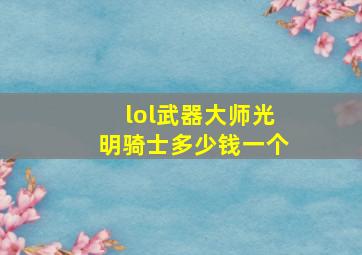 lol武器大师光明骑士多少钱一个